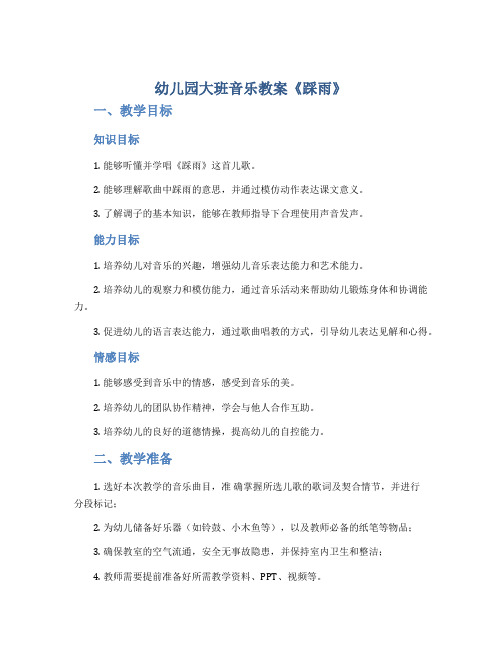 幼儿园大班音乐教案《踩雨》

一、教学目标

知识目标

1. 能够听懂并学唱《踩雨》这首儿歌。

2. 能够理解歌曲中踩雨的意思，并通过模仿动作表达课文意义。

3. 了解调子的基本知识，能够在教师指导下合理使用声音发声。

能力目标

1. 培养幼儿对音乐的兴趣，增强幼儿音乐表达能力和艺术能力。

2. 培养幼儿的观察力和模仿能力，通过音乐活动来帮助幼儿锻炼身体和协调能力。

3. 促进幼儿的语言表达能力，通过歌曲唱教的方式，引导幼儿表达见解和心得。

情感目标

1. 能够感受到音乐中的情感，感受到音乐的美。

2. 培养幼儿的团队协作精神，学会与他人合作互助。

3. 培养幼儿的良好的道德情操，提高幼儿的自控能力。

二、教学准备

1. 选好本次教学的音乐曲目，准确掌握所选儿歌的歌词及契合情节，并进行分段标记；

2. 为幼儿储备好乐器（如铃鼓、小木鱼等），以及教师必备的纸笔等物品；

3. 确保教室的空气流通，安全无事故隐患，并保持室内卫生和整洁；

4. 教师需要提前准备好所需教学资料、PPT、视频等。